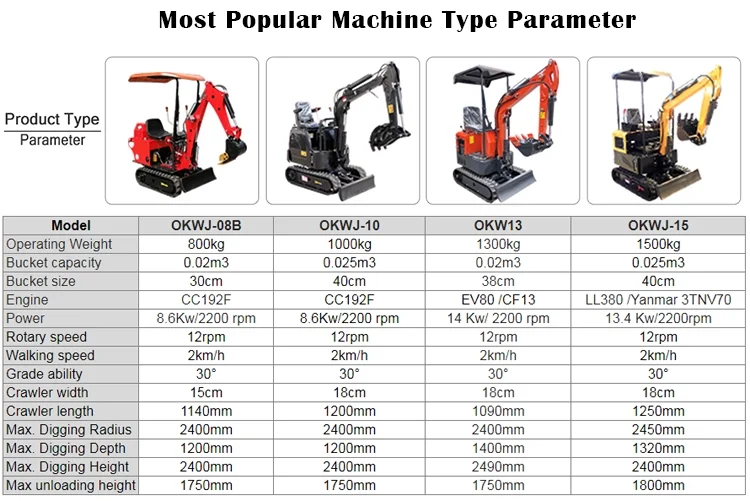 Most Popular Machine Type Parameter

Product Type
Parameter

| Model | OKWJ-08B | OKWJ-10 | OKW13 | OKWJ-15 |
|---|---|---|---|---|
| Operating Weight | 800kg | 1000kg | 1300kg | 1500kg |
| Bucket capacity | 0.02m3 | 0.025m3 | 0.02m3 | 0.025m3 |
| Bucket size | 30cm | 40cm | 38cm | 40cm |
| Engine | CC192F | CC192F | EV80 /CF13 | LL380 /Yanmar 3TNV70 |
| Power | 8.6Kw/2200 rpm | 8.6Kw/2200 rpm | 14 Kw/ 2200 rpm | 13.4 Kw/2200rpm |
| Rotary speed | 12rpm | 12rpm | 12rpm | 12rpm |
| Walking speed | 2km/h | 2km/h | 2km/h | 2km/h |
| Grade ability | 30° | 30° | 30° | 30° |
| Crawler width | 15cm | 18cm | 18cm | 18cm |
| Crawler length | 1140mm | 1200mm | 1090mm | 1250mm |
| Max. Digging Radius | 2400mm | 2400mm | 2400mm | 2450mm |
| Max. Digging Depth | 1200mm | 1200mm | 1400mm | 1320mm |
| Max. Digging Height | 2400mm | 2400mm | 2490mm | 2400mm |
| Max unloading height | 1750mm | 1750mm | 1750mm | 1800mm |